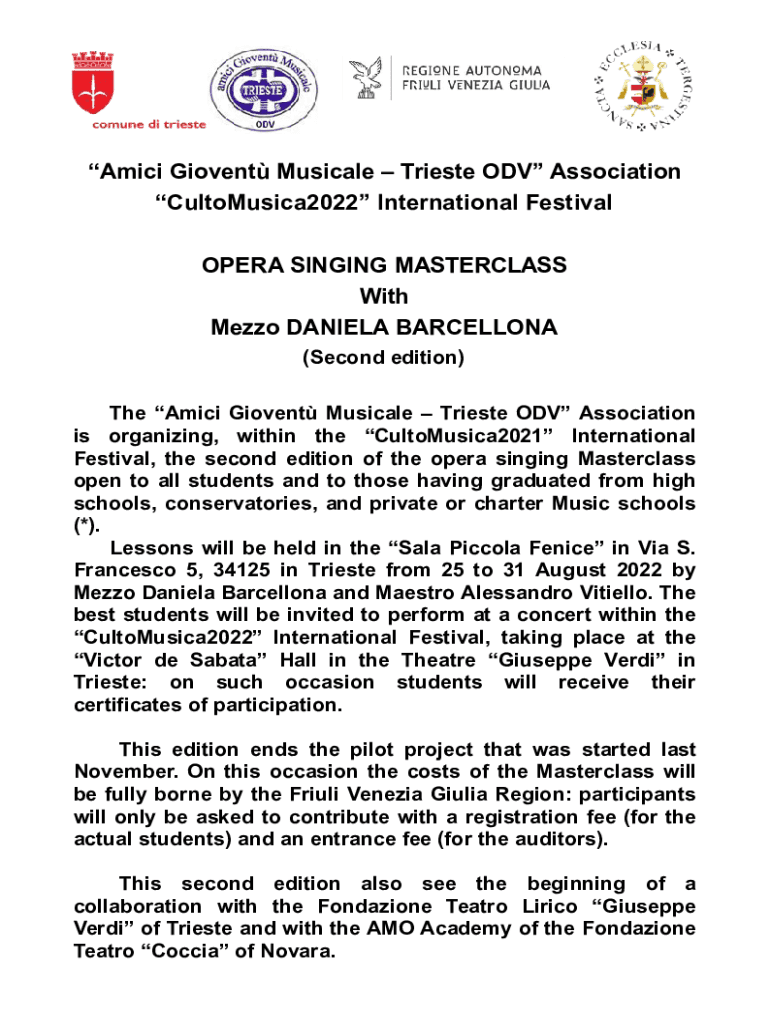 comune di trieste

amici Gioventù Musicale TRIESTE ODV

REGIONE AUTONOMA FRIULI VENEZIA GIULIA

SANCTA ECCLESIA TERGESTINA

“Amici Gioventù Musicale – Trieste ODV” Association
“CultoMusica2022” International Festival

OPERA SINGING MASTERCLASS
With
Mezzo DANIELA BARCELLONA
(Second edition)

The “Amici Gioventù Musicale – Trieste ODV” Association is organizing, within the “CultoMusica2021” International Festival, the second edition of the opera singing Masterclass open to all students and to those having graduated from high schools, conservatories, and private or charter Music schools (*).

Lessons will be held in the “Sala Piccola Fenice” in Via S. Francesco 5, 34125 in Trieste from 25 to 31 August 2022 by Mezzo Daniela Barcellona and Maestro Alessandro Vitiello. The best students will be invited to perform at a concert within the “CultoMusica2022” International Festival, taking place at the “Victor de Sabata” Hall in the Theatre “Giuseppe Verdi” in Trieste: on such occasion students will receive their certificates of participation.

This edition ends the pilot project that was started last November. On this occasion the costs of the Masterclass will be fully borne by the Friuli Venezia Giulia Region: participants will only be asked to contribute with a registration fee (for the actual students) and an entrance fee (for the auditors).

This second edition also see the beginning of a collaboration with the Fondazione Teatro Lirico “Giuseppe Verdi” of Trieste and with the AMO Academy of the Fondazione Teatro “Coccia” of Novara.